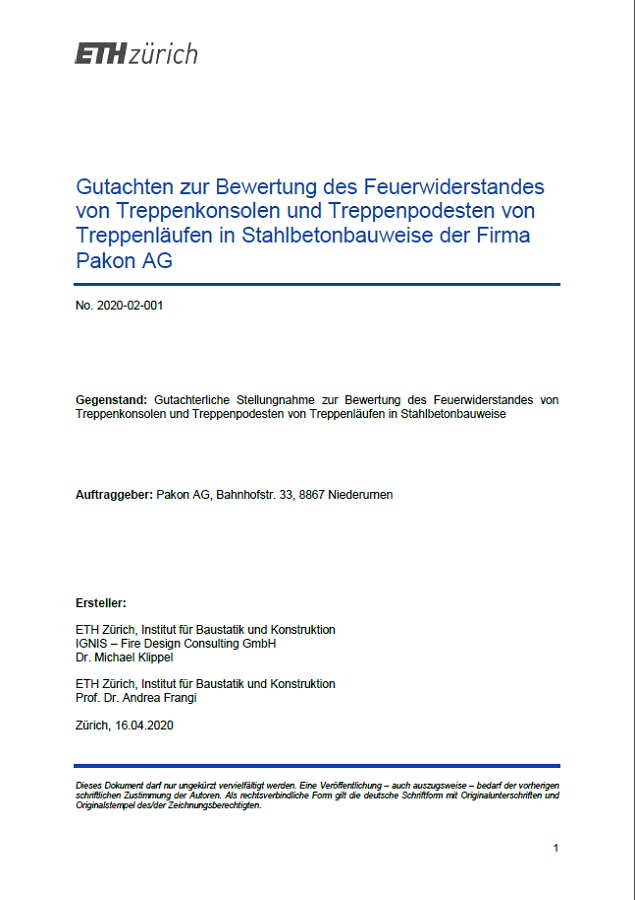 ETH zürich

Gutachten zur Bewertung des Feuerwiderstandes von Treppenkonsolen und Treppenpodesten von Treppenläufen in Stahlbetonbauweise der Firma Pakon AG

No. 2020-02-001

Gegenstand: Gutachterliche Stellungnahme zur Bewertung des Feuerwiderstandes von Treppenkonsolen und Treppenpodesten von Treppenläufen in Stahlbetonbauweise

Auftraggeber: Pakon AG, Bahnhofstr. 33, 8867 Niederurnen

Ersteller:

ETH Zürich, Institut für Baustatik und Konstruktion
IGNIS – Fire Design Consulting GmbH
Dr. Michael Klippel

ETH Zürich, Institut für Baustatik und Konstruktion
Prof. Dr. Andrea Frangi

Zürich, 16.04.2020

Dieses Dokument darf nur ungekürzt vervielfältigt werden. Eine Veröffentlichung – auch auszugsweise – bedarf der vorherigen schriftlichen Zustimmung der Autoren. Als rechtsverbindliche Form gilt die deutsche Schriftform mit Originalunterschriften und Originalstempel des/der Zeichnungsberechtigten.

1